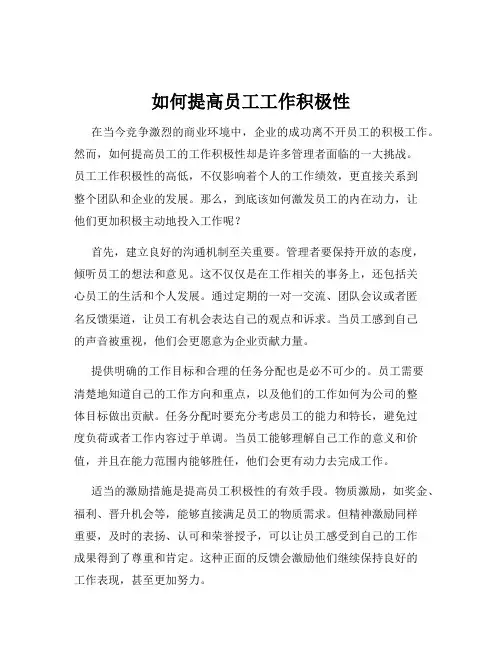 如何提高员工工作积极性

在当今竞争激烈的商业环境中，企业的成功离不开员工的积极工作。然而，如何提高员工的工作积极性却是许多管理者面临的一大挑战。员工工作积极性的高低，不仅影响着个人的工作绩效，更直接关系到整个团队和企业的发展。那么，到底该如何激发员工的内在动力，让他们更加积极主动地投入工作呢？

首先，建立良好的沟通机制至关重要。管理者要保持开放的态度，倾听员工的想法和意见。这不仅仅是在工作相关的事务上，还包括关心员工的生活和个人发展。通过定期的一对一交流、团队会议或者匿名反馈渠道，让员工有机会表达自己的观点和诉求。当员工感到自己的声音被重视，他们会更愿意为企业贡献力量。

提供明确的工作目标和合理的任务分配也是必不可少的。员工需要清楚地知道自己的工作方向和重点，以及他们的工作如何为公司的整体目标做出贡献。任务分配时要充分考虑员工的能力和特长，避免过度负荷或者工作内容过于单调。当员工能够理解自己工作的意义和价值，并且在能力范围内能够胜任，他们会更有动力去完成工作。

适当的激励措施是提高员工积极性的有效手段。物质激励，如奖金、福利、晋升机会等，能够直接满足员工的物质需求。但精神激励同样重要，及时的表扬、认可和荣誉授予，可以让员工感受到自己的工作成果得到了尊重和肯定。这种正面的反馈会激励他们继续保持良好的工作表现，甚至更加努力。